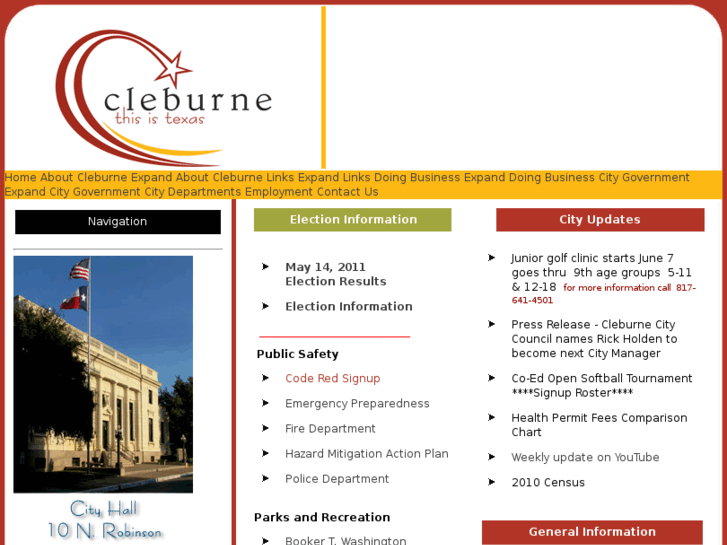 cleburne
this is texas

Home About Cleburne Expand About Cleburne Links Expand Links Doing Business Expand Doing Business City Government Expand City Government City Departments Employment Contact Us

Navigation

City Hall
10 N. Robinson

Election Information

May 14, 2011
Election Results

Election Information

Public Safety

Code Red Signup

Emergency Preparedness

Fire Department

Hazard Mitigation Action Plan

Police Department

Parks and Recreation

Booker T. Washington

City Updates

Junior golf clinic starts June 7 goes thru 9th age groups 5-11 & 12-18 for more information call 817-641-4501

Press Release - Cleburne City Council names Rick Holden to become next City Manager

Co-Ed Open Softball Tournament ****Signup Roster****

Health Permit Fees Comparison Chart

Weekly update on YouTube

2010 Census

General Information